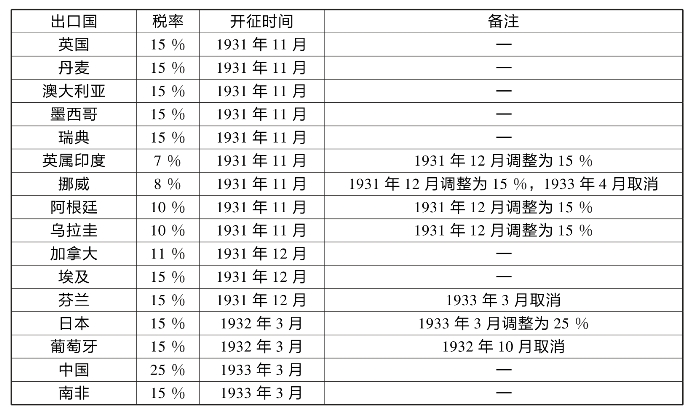 | 出口国 | 税率 | 开征时间 | 备注 |
|---|---|---|---|
| 英国 | 15 % | 1931 年 11 月 | — |
| 丹麦 | 15 % | 1931 年 11 月 | — |
| 澳大利亚 | 15 % | 1931 年 11 月 | — |
| 墨西哥 | 15 % | 1931 年 11 月 | — |
| 瑞典 | 15 % | 1931 年 11 月 | — |
| 英属印度 | 7 % | 1931 年 11 月 | 1931 年 12 月调整为 15 % |
| 挪威 | 8 % | 1931 年 11 月 | 1931 年 12 月调整为 15 %，1933 年 4 月取消 |
| 阿根廷 | 10 % | 1931 年 11 月 | 1931 年 12 月调整为 15 % |
| 乌拉圭 | 10 % | 1931 年 11 月 | 1931 年 12 月调整为 15 % |
| 加拿大 | 11 % | 1931 年 12 月 | — |
| 埃及 | 15 % | 1931 年 12 月 | — |
| 芬兰 | 15 % | 1931 年 12 月 | 1933 年 3 月取消 |
| 日本 | 15 % | 1932 年 3 月 | 1933 年 3 月调整为 25 % |
| 葡萄牙 | 15 % | 1932 年 3 月 | 1932 年 10 月取消 |
| 中国 | 25 % | 1933 年 3 月 | — |
| 南非 | 15 % | 1933 年 3 月 | — |